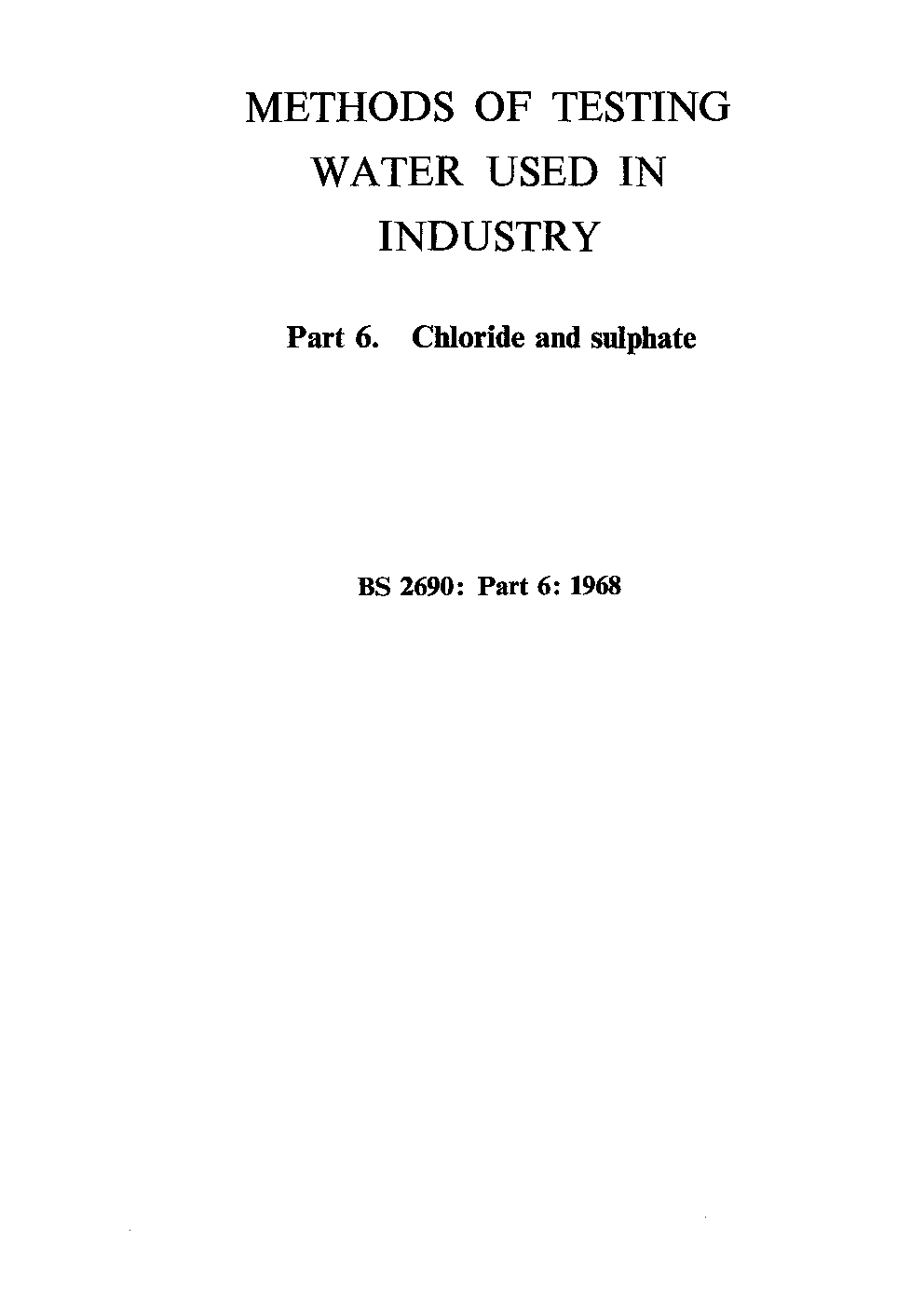 METHODS OF TESTING
WATER USED IN
INDUSTRY

Part 6. Chloride and sulphate

BS 2690: Part 6: 1968